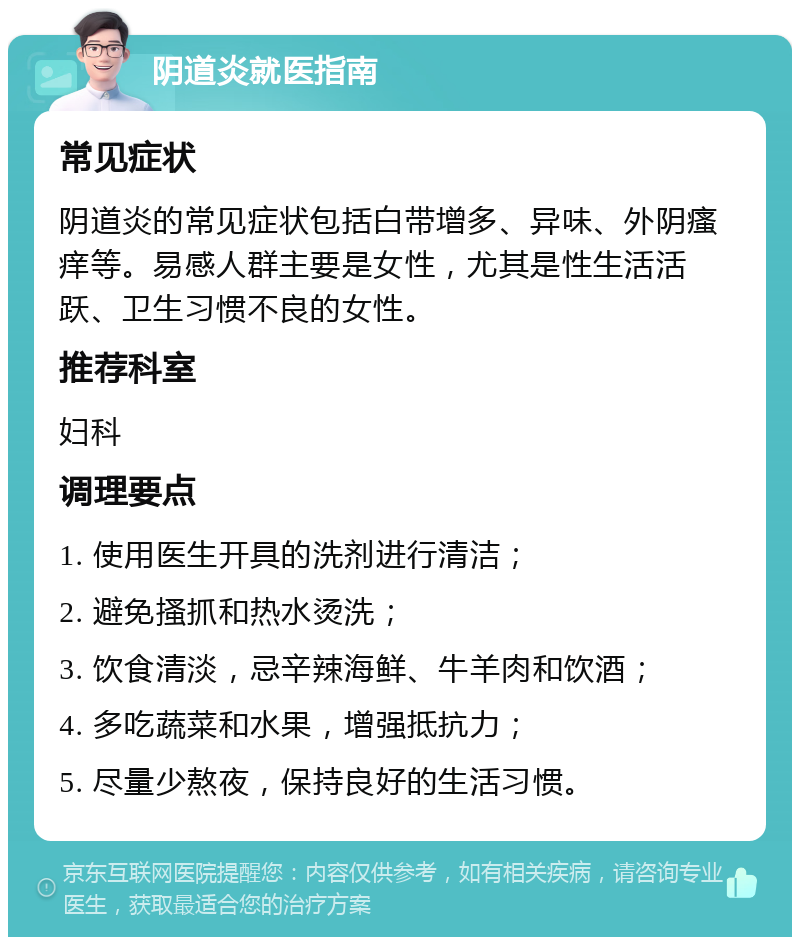 阴道炎就医指南

常见症状

阴道炎的常见症状包括白带增多、异味、外阴瘙痒等。易感人群主要是女性，尤其是性生活活跃、卫生习惯不良的女性。

推荐科室

妇科

调理要点

1. 使用医生开具的洗剂进行清洁；

2. 避免搔抓和热水烫洗；

3. 饮食清淡，忌辛辣海鲜、牛羊肉和饮酒；

4. 多吃蔬菜和水果，增强抵抗力；

5. 尽量少熬夜，保持良好的生活习惯。

京东互联网医院提醒您：内容仅供参考，如有相关疾病，请咨询专业医生，获取最适合您的治疗方案